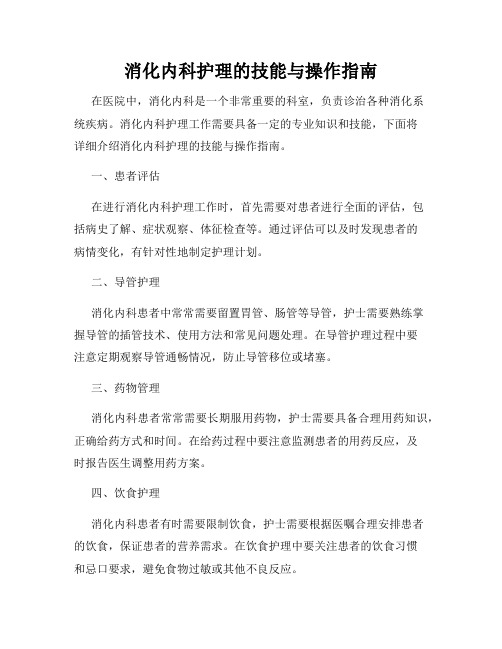 消化内科护理的技能与操作指南

在医院中，消化内科是一个非常重要的科室，负责诊治各种消化系统疾病。消化内科护理工作需要具备一定的专业知识和技能，下面将详细介绍消化内科护理的技能与操作指南。

一、患者评估

在进行消化内科护理工作时，首先需要对患者进行全面的评估，包括病史了解、症状观察、体征检查等。通过评估可以及时发现患者的病情变化，有针对性地制定护理计划。

二、导管护理

消化内科患者中常常需要留置胃管、肠管等导管，护士需要熟练掌握导管的插管技术、使用方法和常见问题处理。在导管护理过程中要注意定期观察导管通畅情况，防止导管移位或堵塞。

三、药物管理

消化内科患者常常需要长期服用药物，护士需要具备合理用药知识，正确给药方式和时间。在给药过程中要注意监测患者的用药反应，及时报告医生调整用药方案。

四、饮食护理

消化内科患者有时需要限制饮食，护士需要根据医嘱合理安排患者的饮食，保证患者的营养需求。在饮食护理中要关注患者的饮食习惯和忌口要求，避免食物过敏或其他不良反应。